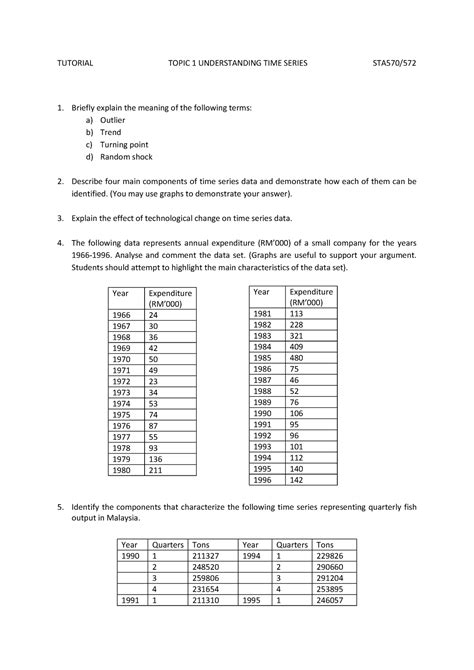 TUTORIAL TOPIC 1 UNDERSTANDING TIME SERIES STA570/572

1. Briefly explain the meaning of the following terms:
a) Outlier
b) Trend
c) Turning point
d) Random shock

2. Describe four main components of time series data and demonstrate how each of them can be identified. (You may use graphs to demonstrate your answer).

3. Explain the effect of technological change on time series data.

4. The following data represents annual expenditure (RM'000) of a small company for the years 1966-1996. Analyse and comment the data set. (Graphs are useful to support your argument. Students should attempt to highlight the main characteristics of the data set).

| Year | Expenditure (RM'000) |
|---|---|
| 1966 | 24 |
| 1967 | 30 |
| 1968 | 36 |
| 1969 | 42 |
| 1970 | 50 |
| 1971 | 49 |
| 1972 | 23 |
| 1973 | 34 |
| 1974 | 53 |
| 1975 | 74 |
| 1976 | 87 |
| 1977 | 55 |
| 1978 | 93 |
| 1979 | 136 |
| 1980 | 211 |

| Year | Expenditure (RM'000) |
|---|---|
| 1981 | 113 |
| 1982 | 228 |
| 1983 | 321 |
| 1984 | 409 |
| 1985 | 480 |
| 1986 | 75 |
| 1987 | 46 |
| 1988 | 52 |
| 1989 | 76 |
| 1990 | 106 |
| 1991 | 95 |
| 1992 | 96 |
| 1993 | 101 |
| 1994 | 112 |
| 1995 | 140 |
| 1996 | 142 |

5. Identify the components that characterize the following time series representing quarterly fish output in Malaysia.

| Year | Quarters | Tons | Year | Quarters | Tons |
|---|---|---|---|---|---|
| 1990 | 1 | 211327 | 1994 | 1 | 229826 |
| | 2 | 248520 | | 2 | 290660 |
| | 3 | 259806 | | 3 | 291204 |
| | 4 | 231654 | | 4 | 253895 |
| 1991 | 1 | 211310 | 1995 | 1 | 246057 |